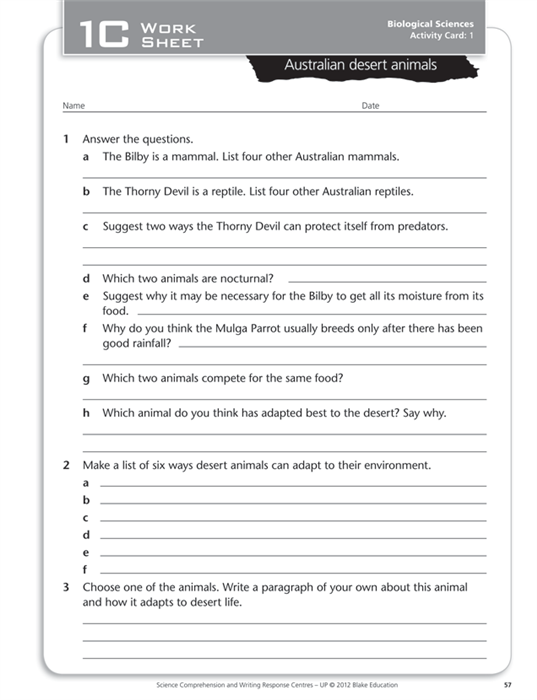 1C WORK SHEET

Biological Sciences
Activity Card: 1

Australian desert animals

Name Date

1 Answer the questions.

a The Bilby is a mammal. List four other Australian mammals.

b The Thorny Devil is a reptile. List four other Australian reptiles.

c Suggest two ways the Thorny Devil can protect itself from predators.

d Which two animals are nocturnal?

e Suggest why it may be necessary for the Bilby to get all its moisture from its food.

f Why do you think the Mulga Parrot usually breeds only after there has been good rainfall?

g Which two animals compete for the same food?

h Which animal do you think has adapted best to the desert? Say why.

2 Make a list of six ways desert animals can adapt to their environment.

a

b

c

d

e

f

3 Choose one of the animals. Write a paragraph of your own about this animal and how it adapts to desert life.

Science Comprehension and Writing Response Centres – UP © 2012 Blake Education 57